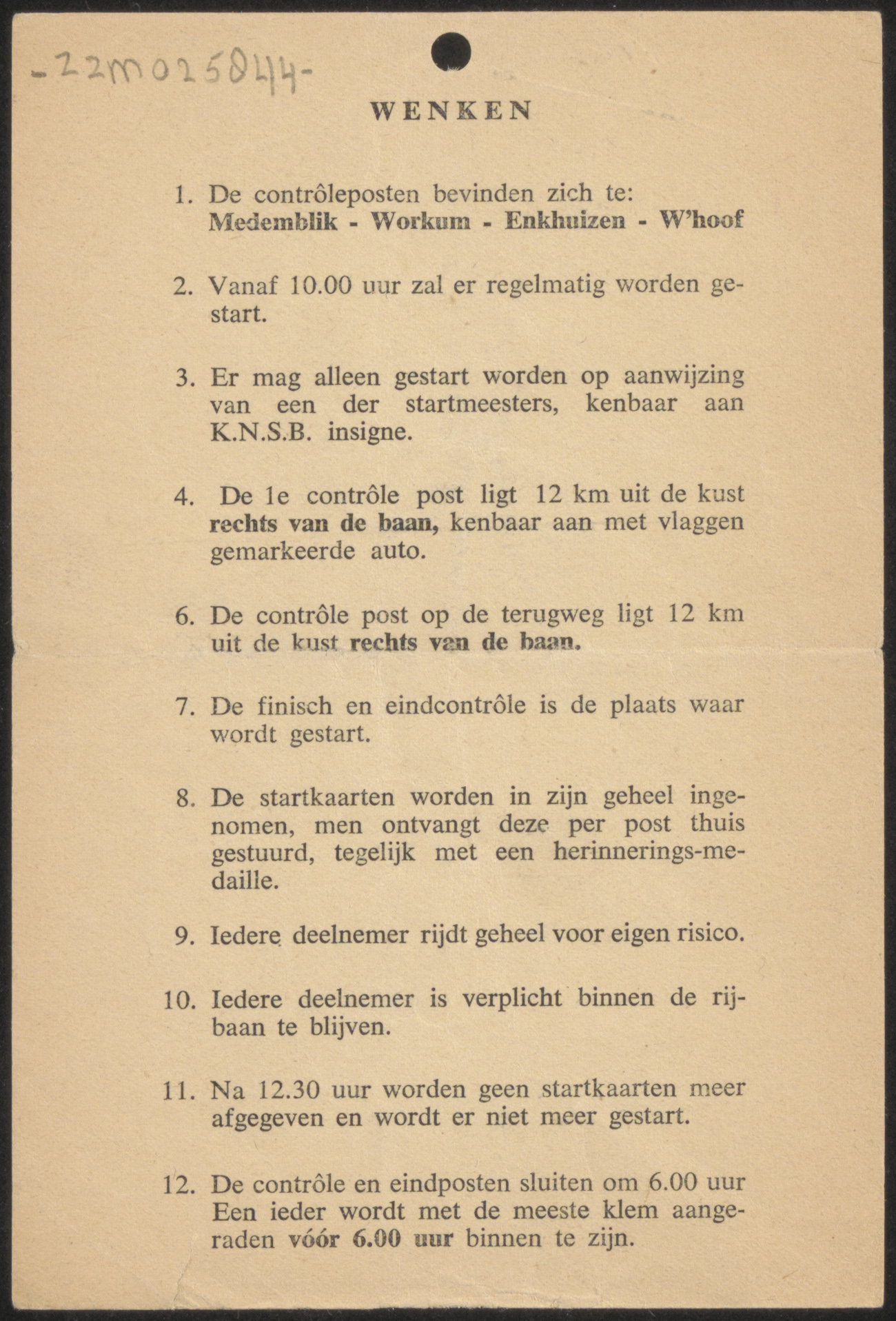 -22M025844-

WENKEN

1. De contrôleposten bevinden zich te: Medemblik - Workum - Enkhuizen - W'hoof

2. Vanaf 10.00 uur zal er regelmatig worden gestart.

3. Er mag alleen gestart worden op aanwijzing van een der startmeesters, kenbaar aan K.N.S.B. insigne.

4. De 1e contrôle post ligt 12 km uit de kust rechts van de baan, kenbaar aan met vlaggen gemarkeerde auto.

6. De contrôle post op de terugweg ligt 12 km uit de kust rechts van de baan.

7. De finisch en eindcontrôle is de plaats waar wordt gestart.

8. De startkaarten worden in zijn geheel ingenomen, men ontvangt deze per post thuis gestuurd, tegelijk met een herinnerings-medaille.

9. Iedere deelnemer rijdt geheel voor eigen risico.

10. Iedere deelnemer is verplicht binnen de rijbaan te blijven.

11. Na 12.30 uur worden geen startkaarten meer afgegeven en wordt er niet meer gestart.

12. De contrôle en eindposten sluiten om 6.00 uur Een ieder wordt met de meeste klem aangeraden vóór 6.00 uur binnen te zijn.